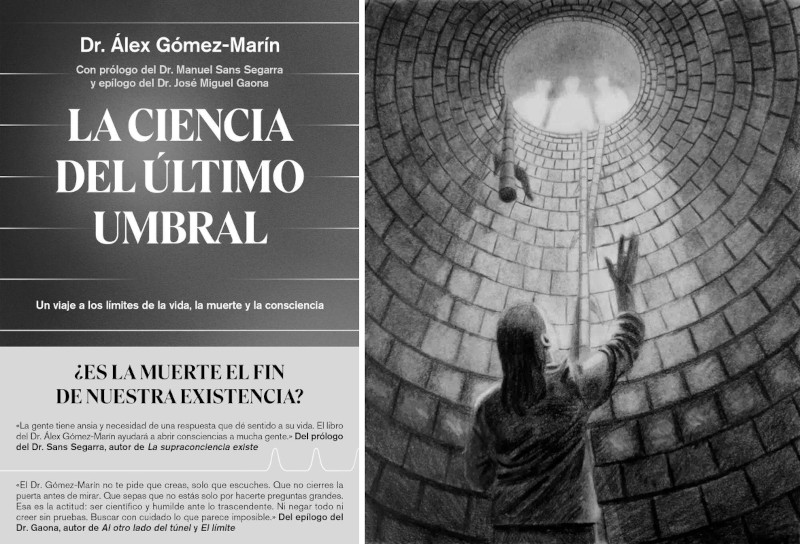 Dr. Álex Gómez-Marín

Con prólogo del Dr. Manuel Sans Segarra
y epílogo del Dr. José Miguel Gaona

LA CIENCIA
DEL ÚLTIMO
UMBRAL

Un viaje a los límites de la vida, la muerte y la consciencia

¿ES LA MUERTE EL FIN
DE NUESTRA EXISTENCIA?

«La gente tiene ansia y necesidad de una respuesta que dé sentido a su vida. El libro del Dr. Álex Gómez-Marín ayudará a abrir consciencias a mucha gente.» Del prólogo del Dr. Sans Segarra, autor de La supraconciencia existe

«El Dr. Gómez-Marín no te pide que creas, solo que escuches. Que no cierres la puerta antes de mirar. Que sepas que no estás solo por hacerte preguntas grandes. Esa es la actitud: ser científico y humilde ante lo trascendente. Ni negar todo ni creer sin pruebas. Buscar con cuidado lo que parece imposible.» Del epílogo del Dr. Gaona, autor de Al otro lado del túnel y El límite